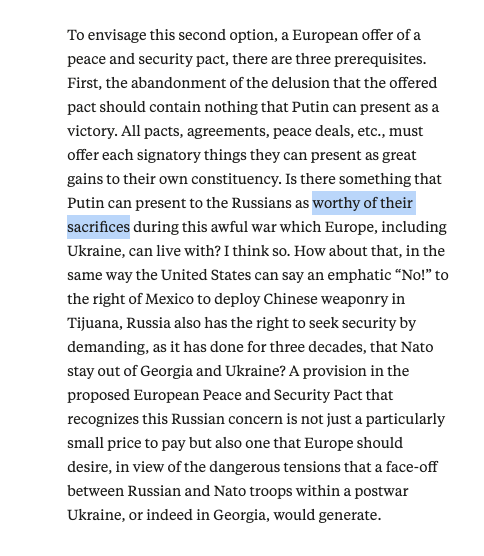 To envisage this second option, a European offer of a peace and security pact, there are three prerequisites. First, the abandonment of the delusion that the offered pact should contain nothing that Putin can present as a victory. All pacts, agreements, peace deals, etc., must offer each signatory things they can present as great gains to their own constituency. Is there something that Putin can present to the Russians as worthy of their sacrifices during this awful war which Europe, including Ukraine, can live with? I think so. How about that, in the same way the United States can say an emphatic “No!” to the right of Mexico to deploy Chinese weaponry in Tijuana, Russia also has the right to seek security by demanding, as it has done for three decades, that Nato stay out of Georgia and Ukraine? A provision in the proposed European Peace and Security Pact that recognizes this Russian concern is not just a particularly small price to pay but also one that Europe should desire, in view of the dangerous tensions that a face-off between Russian and Nato troops within a postwar Ukraine, or indeed in Georgia, would generate.